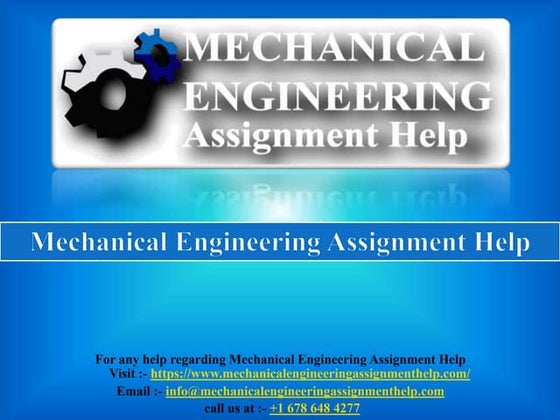 MECHANICAL
ENGINEERING
Assignment Help

Mechanical Engineering Assignment Help

For any help regarding Mechanical Engineering Assignment Help
Visit :- https://www.mechanicalengineeringassignmenthelp.com/
Email :- info@mechanicalengineeringassignmenthelp.com
call us at :- +1 678 648 4277